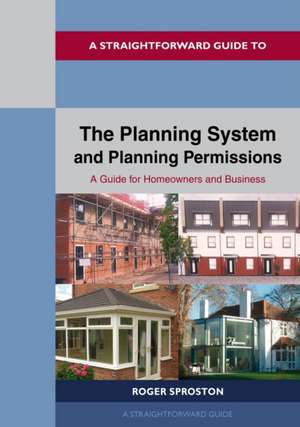 A STRAIGHTFORWARD GUIDE TO

The Planning System and Planning Permissions

A Guide for Homeowners and Business

ROGER SPROSTON

A STRAIGHTFORWARD GUIDE